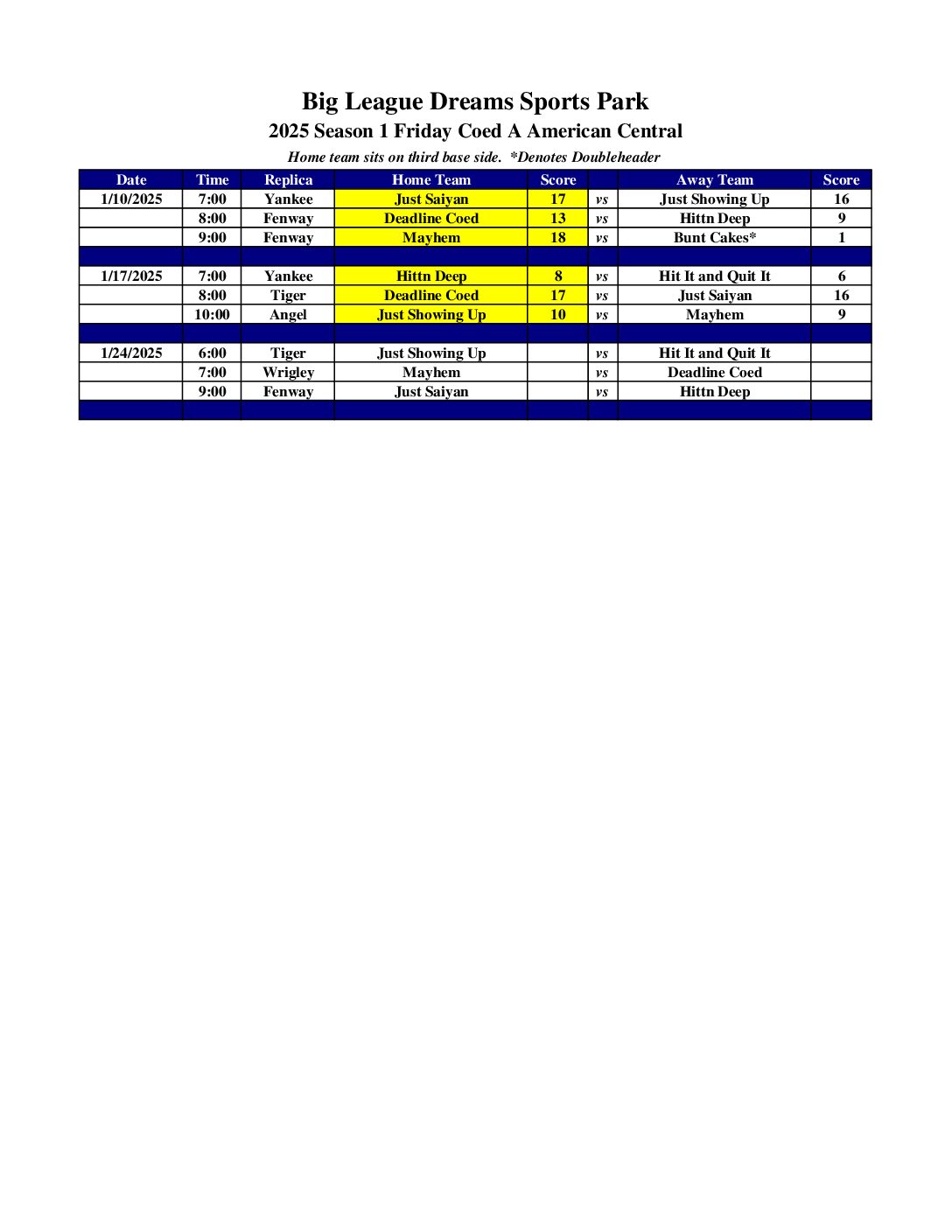 Big League Dreams Sports Park

2025 Season 1 Friday Coed A American Central

Home team sits on third base side. *Denotes Doubleheader

| Date | Time | Replica | Home Team | Score | | Away Team | Score |
|---|---|---|---|---|---|---|---|
| 1/10/2025 | 7:00 | Yankee | Just Saiyan | 17 | vs | Just Showing Up | 16 |
| | 8:00 | Fenway | Deadline Coed | 13 | vs | Hittn Deep | 9 |
| | 9:00 | Fenway | Mayhem | 18 | vs | Bunt Cakes* | 1 |
| | | | | | | | |
| 1/17/2025 | 7:00 | Yankee | Hittn Deep | 8 | vs | Hit It and Quit It | 6 |
| | 8:00 | Tiger | Deadline Coed | 17 | vs | Just Saiyan | 16 |
| | 10:00 | Angel | Just Showing Up | 10 | vs | Mayhem | 9 |
| | | | | | | | |
| 1/24/2025 | 6:00 | Tiger | Just Showing Up | | vs | Hit It and Quit It | |
| | 7:00 | Wrigley | Mayhem | | vs | Deadline Coed | |
| | 9:00 | Fenway | Just Saiyan | | vs | Hittn Deep | |
| | | | | | | | |